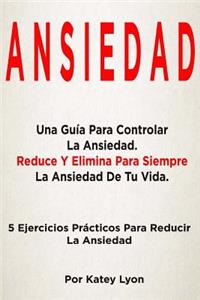 ANSIEDAD

Una Guía Para Controlar La Ansiedad. Reduce Y Elimina Para Siempre La Ansiedad De Tu Vida.

5 Ejercicios Prácticos Para Reducir La Ansiedad

Por Katey Lyon